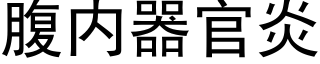 腹内器官炎